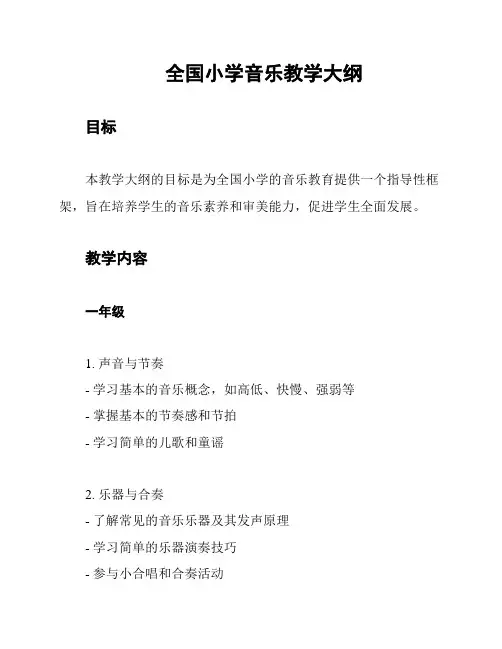 全国小学音乐教学大纲

目标

本教学大纲的目标是为全国小学的音乐教育提供一个指导性框架，旨在培养学生的音乐素养和审美能力，促进学生全面发展。

教学内容

一年级

1. 声音与节奏
- 学习基本的音乐概念，如高低、快慢、强弱等
- 掌握基本的节奏感和节拍
- 学习简单的儿歌和童谣

2. 乐器与合奏
- 了解常见的音乐乐器及其发声原理
- 学习简单的乐器演奏技巧
- 参与小合唱和合奏活动